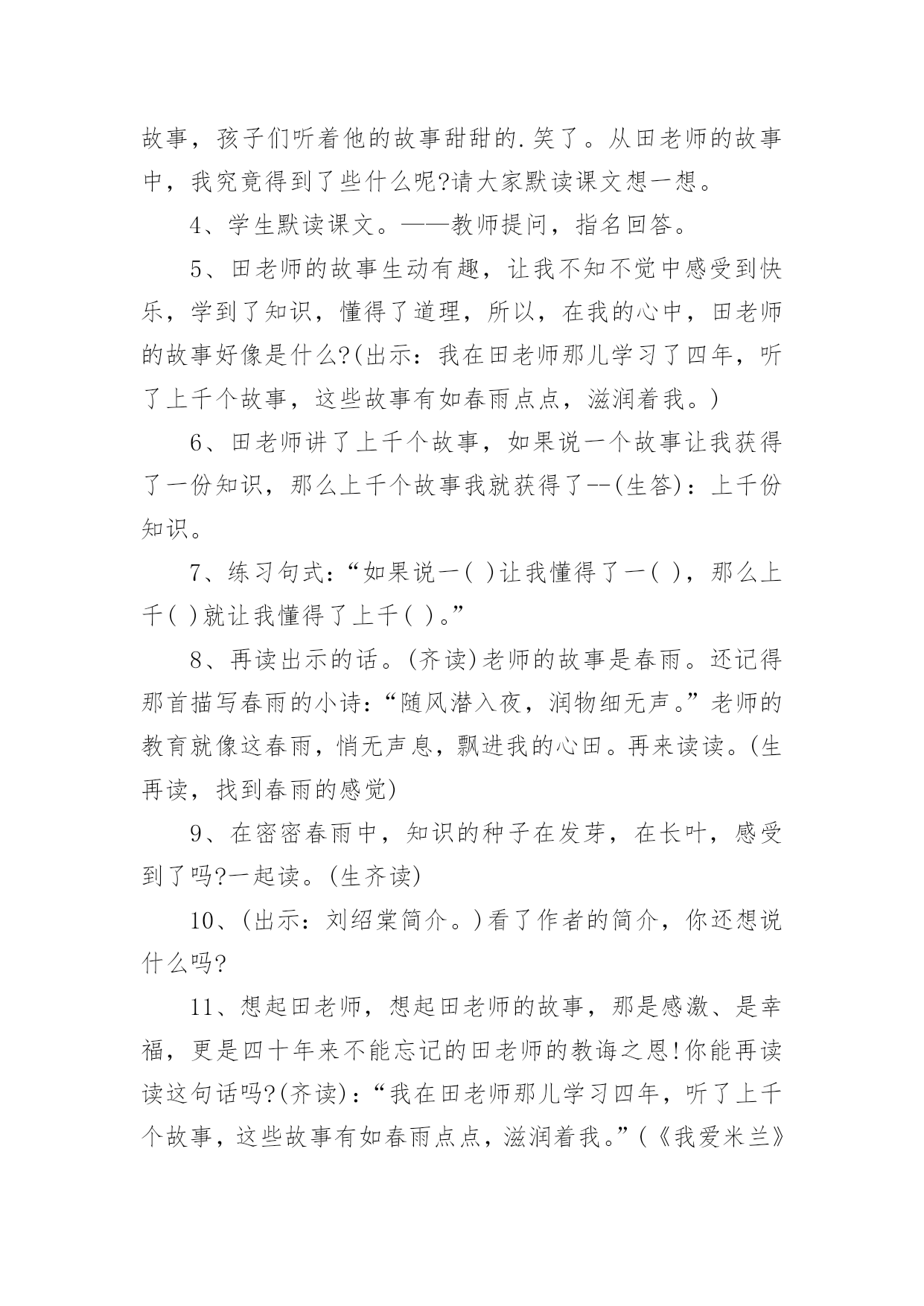 故事，孩子们听着他的故事甜甜的.笑了。从田老师的故事中，我究竟得到了些什么呢?请大家默读课文想一想。

4、学生默读课文。——教师提问，指名回答。

5、田老师的故事生动有趣，让我不知不觉中感受到快乐，学到了知识，懂得了道理，所以，在我的心中，田老师的故事好像是什么?(出示：我在田老师那儿学习了四年，听了上千个故事，这些故事有如春雨点点，滋润着我。)

6、田老师讲了上千个故事，如果说一个故事让我获得了一份知识，那么上千个故事我就获得了--(生答)：上千份知识。

7、练习句式：“如果说一( )让我懂得了一( )，那么上千( )就让我懂得了上千( )。”

8、再读出示的话。(齐读)老师的故事是春雨。还记得那首描写春雨的小诗：“随风潜入夜，润物细无声。”老师的教育就像这春雨，悄无声息，飘进我的心田。再来读读。(生再读，找到春雨的感觉)

9、在密密春雨中，知识的种子在发芽，在长叶，感受到了吗?一起读。(生齐读)

10、(出示：刘绍棠简介。)看了作者的简介，你还想说什么吗?

11、想起田老师，想起田老师的故事，那是感激、是幸福，更是四十年来不能忘记的田老师的教诲之恩!你能再读读这句话吗?(齐读)：“我在田老师那儿学习四年，听了上千个故事，这些故事有如春雨点点，滋润着我。”(《我爱米兰》